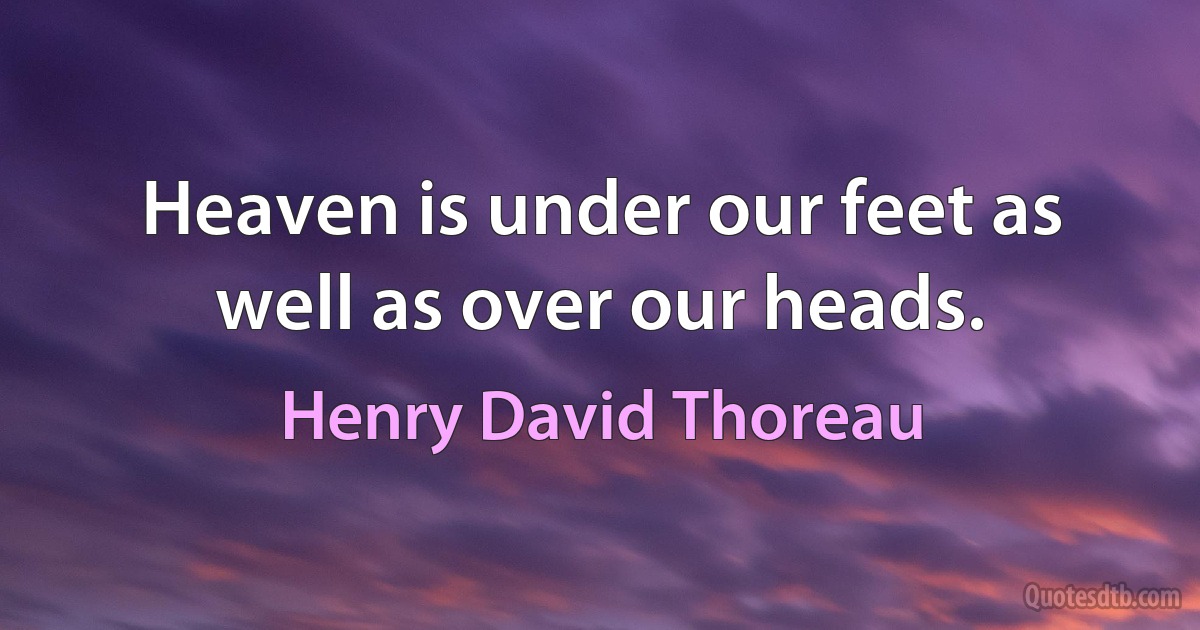 Heaven is under our feet as well as over our heads.

Henry David Thoreau

Quotesdtb.com